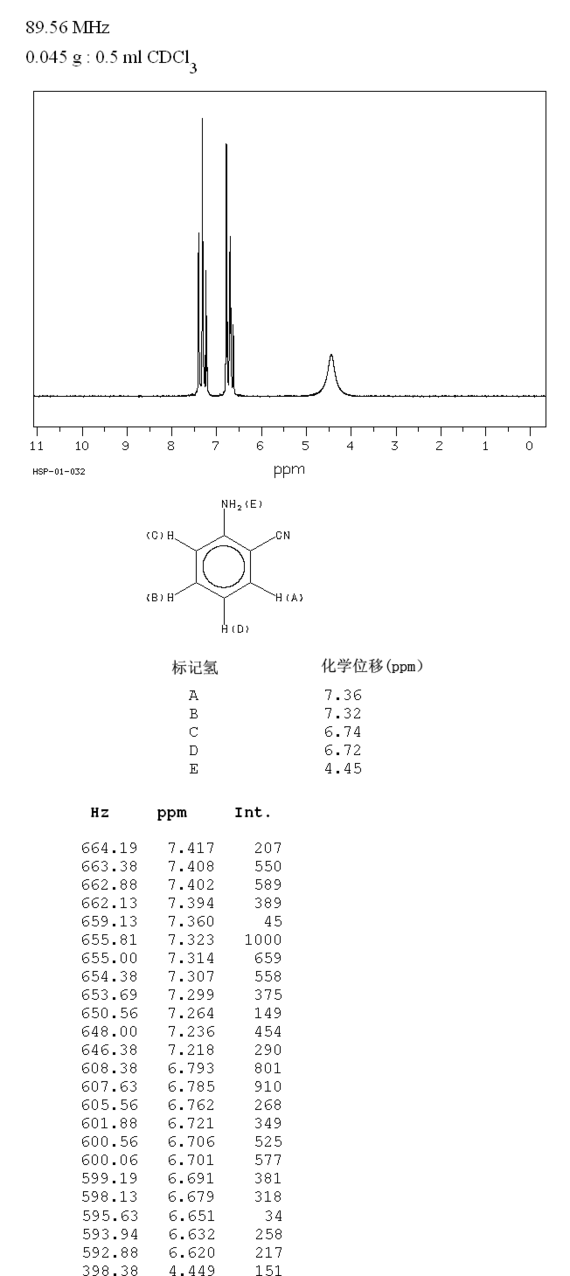 89.56 MHz
0.045 g : 0.5 ml $CDCl_3$

11 10 9 8 7 6 5 4 3 2 1 0
HSP-01-032
ppm

$NH_2$(E)
(C)H
CN
(B)H
H(A)
H(D)

| 标记氢 | 化学位移(ppm) |
|---|---|
| A | 7.36 |
| B | 7.32 |
| C | 6.74 |
| D | 6.72 |
| E | 4.45 |

| Hz | ppm | Int. |
|---|---|---|
| 664.19 | 7.417 | 207 |
| 663.38 | 7.408 | 550 |
| 662.88 | 7.402 | 589 |
| 662.13 | 7.394 | 389 |
| 659.13 | 7.360 | 45 |
| 655.81 | 7.323 | 1000 |
| 655.00 | 7.314 | 659 |
| 654.38 | 7.307 | 558 |
| 653.69 | 7.299 | 375 |
| 650.56 | 7.264 | 149 |
| 648.00 | 7.236 | 454 |
| 646.38 | 7.218 | 290 |
| 608.38 | 6.793 | 801 |
| 607.63 | 6.785 | 910 |
| 605.56 | 6.762 | 268 |
| 601.88 | 6.721 | 349 |
| 600.56 | 6.706 | 525 |
| 600.06 | 6.701 | 577 |
| 599.19 | 6.691 | 381 |
| 598.13 | 6.679 | 318 |
| 595.63 | 6.651 | 34 |
| 593.94 | 6.632 | 258 |
| 592.88 | 6.620 | 217 |
| 398.38 | 4.449 | 151 |